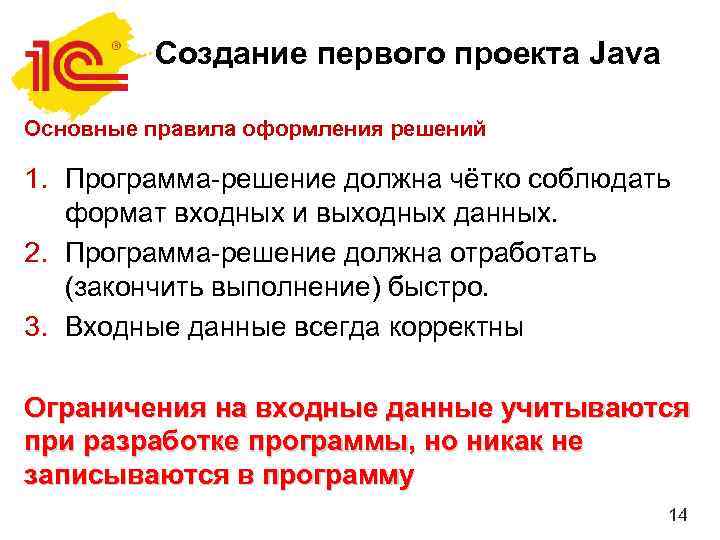 1С®

Создание первого проекта Java

Основные правила оформления решений

1. Программа-решение должна чётко соблюдать формат входных и выходных данных.
2. Программа-решение должна отработать (закончить выполнение) быстро.
3. Входные данные всегда корректны

Ограничения на входные данные учитываются при разработке программы, но никак не записываются в программу

14